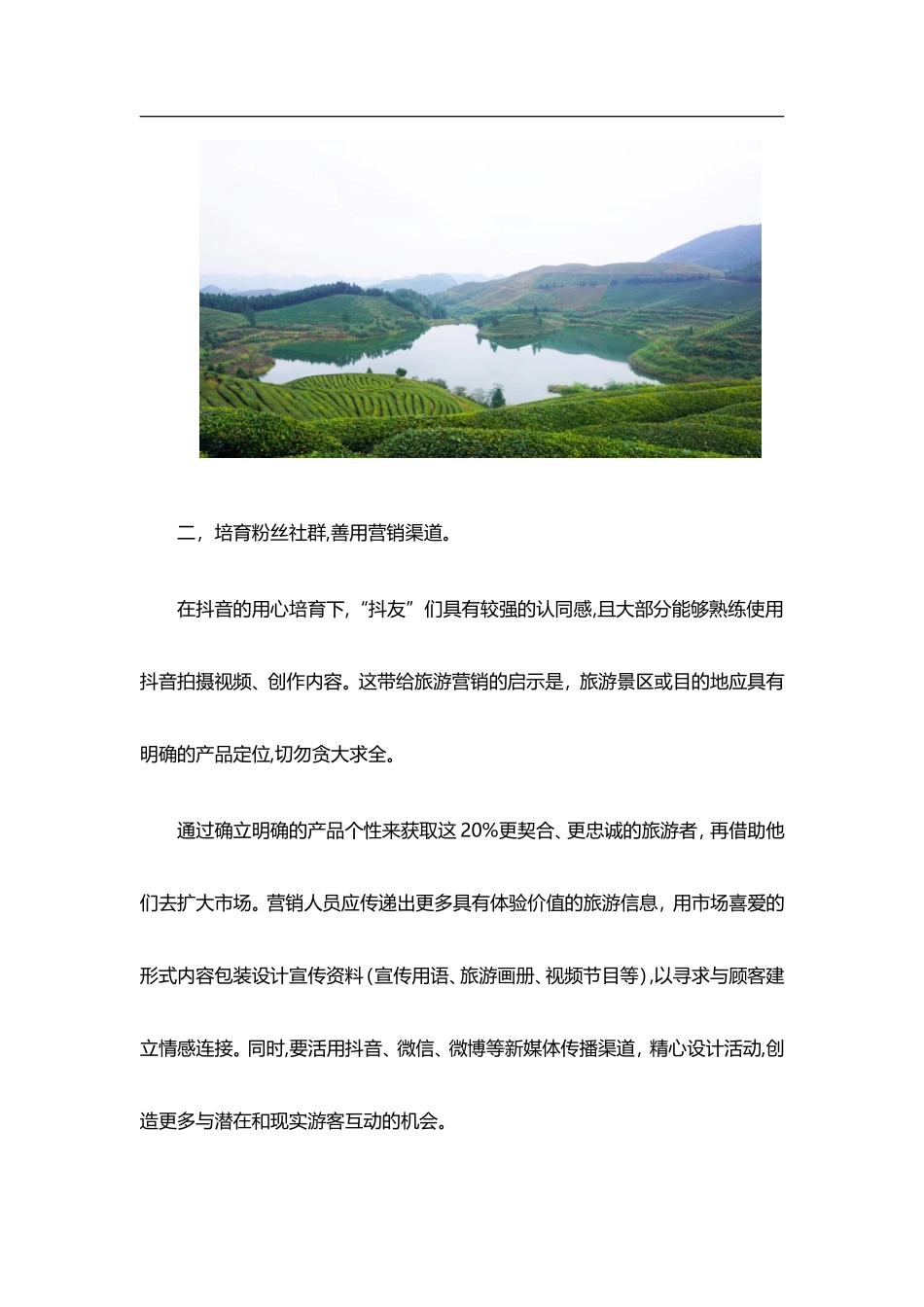 二，培育粉丝社群,善用营销渠道。

在抖音的用心培育下,“抖友”们具有较强的认同感,且大部分能够熟练使用抖音拍摄视频、创作内容。这带给旅游营销的启示是，旅游景区或目的地应具有明确的产品定位,切勿贪大求全。

通过确立明确的产品个性来获取这 20%更契合、更忠诚的旅游者，再借助他们去扩大市场。营销人员应传递出更多具有体验价值的旅游信息，用市场喜爱的形式内容包装设计宣传资料(宣传用语、旅游画册、视频节目等),以寻求与顾客建立情感连接。同时,要活用抖音、微信、微博等新媒体传播渠道，精心设计活动,创造更多与潜在和现实游客互动的机会。